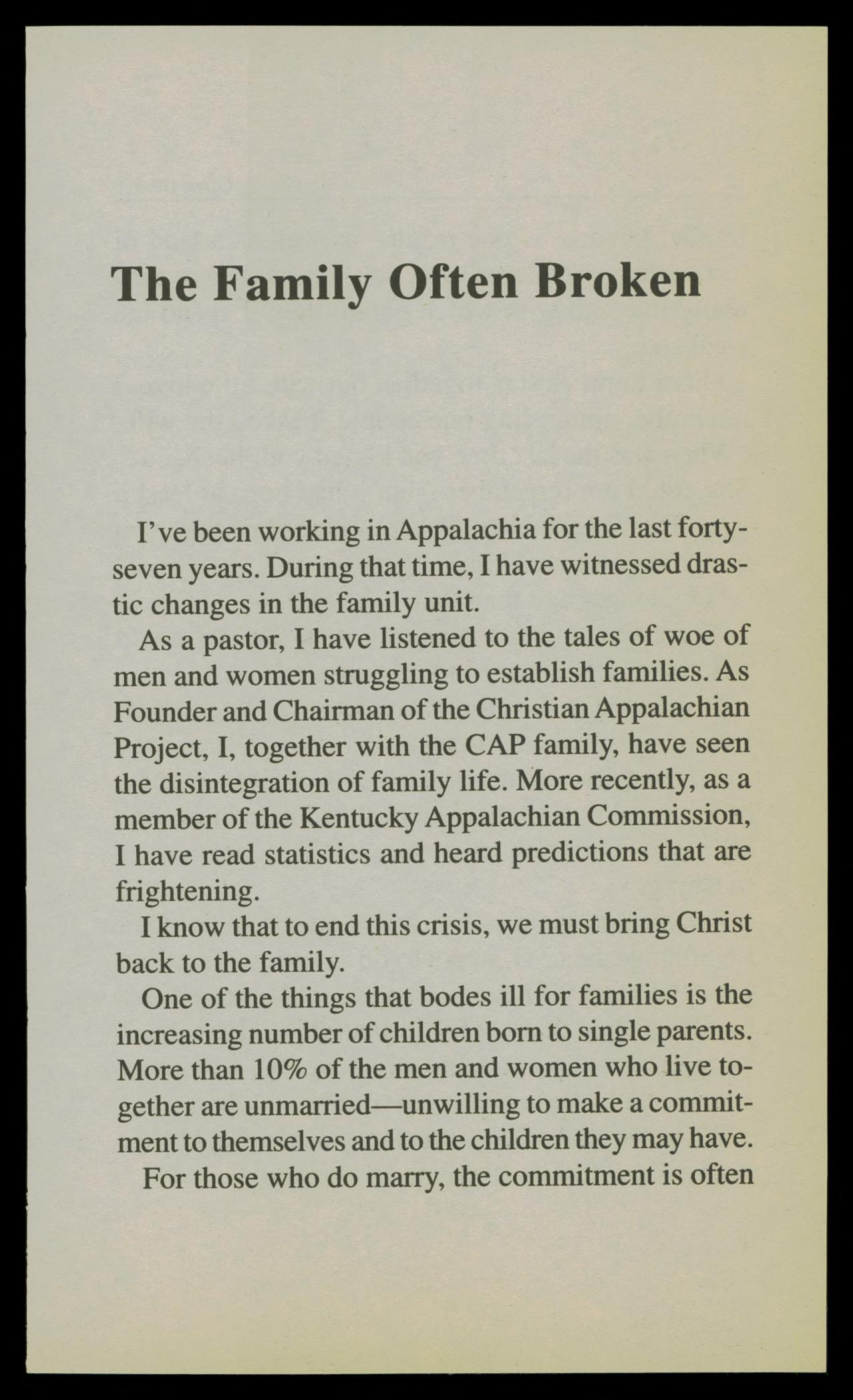 The Family Often Broken

I've been working in Appalachia for the last forty-seven years. During that time, I have witnessed drastic changes in the family unit.

As a pastor, I have listened to the tales of woe of men and women struggling to establish families. As Founder and Chairman of the Christian Appalachian Project, I, together with the CAP family, have seen the disintegration of family life. More recently, as a member of the Kentucky Appalachian Commission, I have read statistics and heard predictions that are frightening.

I know that to end this crisis, we must bring Christ back to the family.

One of the things that bodes ill for families is the increasing number of children born to single parents. More than 10% of the men and women who live together are unmarried—unwilling to make a commitment to themselves and to the children they may have.

For those who do marry, the commitment is often